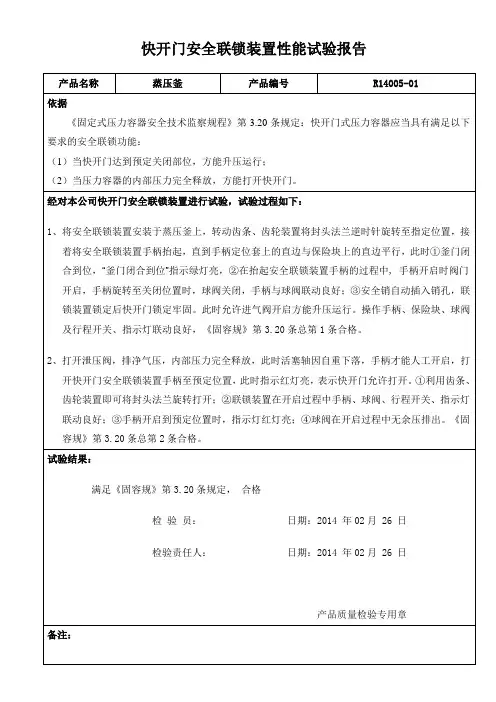 快开门安全联锁装置性能试验报告

| 产品名称 | 蒸压釜 | 产品编号 | R14005-01 |
|---|---|---|---|

依据

《固定式压力容器安全技术监察规程》第 3.20 条规定：快开门式压力容器应当具有满足以下要求的安全联锁功能：

（1）当快开门达到预定关闭部位，方能升压运行；

（2）当压力容器的内部压力完全释放，方能打开快开门。

经对本公司快开门安全联锁装置进行试验，试验过程如下：

1、将安全联锁装置安装于蒸压釜上，转动齿条、齿轮装置将封头法兰逆时针旋转至指定位置，接着将安全联锁装置手柄抬起，直到手柄定位套上的直边与保险块上的直边平行，此时①釜门闭合到位，"釜门闭合到位"指示绿灯亮，②在抬起安全联锁装置手柄的过程中，手柄开启时阀门开启，手柄旋转至关闭位置时，球阀关闭，手柄与球阀联动良好；③安全销自动插入销孔，联锁装置锁定后快开门锁定牢固。此时允许进气阀开启方能升压运行。操作手柄、保险块、球阀及行程开关、指示灯联动良好，《固容规》第 3.20 条总第 1 条合格。

2、打开泄压阀，排净气压，内部压力完全释放，此时活塞轴因自重下落，手柄才能人工开启，打开快开门安全联锁装置手柄至预定位置，此时指示红灯亮，表示快开门允许打开。①利用齿条、齿轮装置即可将封头法兰旋转打开；②联锁装置在开启过程中手柄、球阀、行程开关、指示灯联动良好；③手柄开启到预定位置时，指示灯红灯亮；④球阀在开启过程中无余压排出。《固容规》第 3.20 条总第 2 条合格。

试验结果：

满足《固容规》第 3.20 条规定， 合格

检 验 员： 日期：2014 年 02 月 26 日

检验责任人： 日期：2014 年 02 月 26 日

产品质量检验专用章

备注：